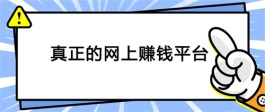 !

真正的网上赚钱平台